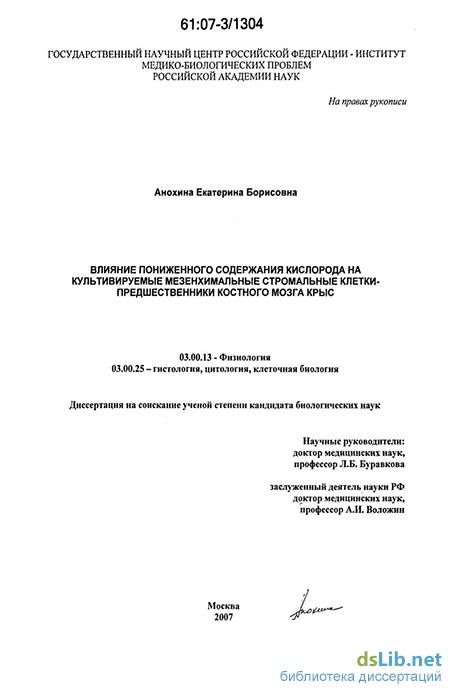 61:07-3/1304

ГОСУДАРСТВЕННЫЙ НАУЧНЫЙ ЦЕНТР РОССИЙСКОЙ ФЕДЕРАЦИИ - ИНСТИТУТ МЕДИКО-БИОЛОГИЧЕСКИХ ПРОБЛЕМ РОССИЙСКОЙ АКАДЕМИИ НАУК

На правах рукописи

Анохина Екатерина Борисовна

ВЛИЯНИЕ ПОНИЖЕННОГО СОДЕРЖАНИЯ КИСЛОРОДА НА КУЛЬТИВИРУЕМЫЕ МЕЗЕНХИМАЛЬНЫЕ СТРОМАЛЬНЫЕ КЛЕТКИ-ПРЕДШЕСТВЕННИКИ КОСТНОГО МОЗГА КРЫС

03.00.13 - Физиология
03.00.25 – гистология, цитология, клеточная биология

Диссертация на соискание ученой степени кандидата биологических наук

Научные руководители:
доктор медицинских наук,
профессор Л.Б. Буравкова

заслуженный деятель науки РФ
доктор медицинских наук,
профессор А.И. Воложин

Москва
2007

Анохина

dsLib.net
библиотека диссертаций